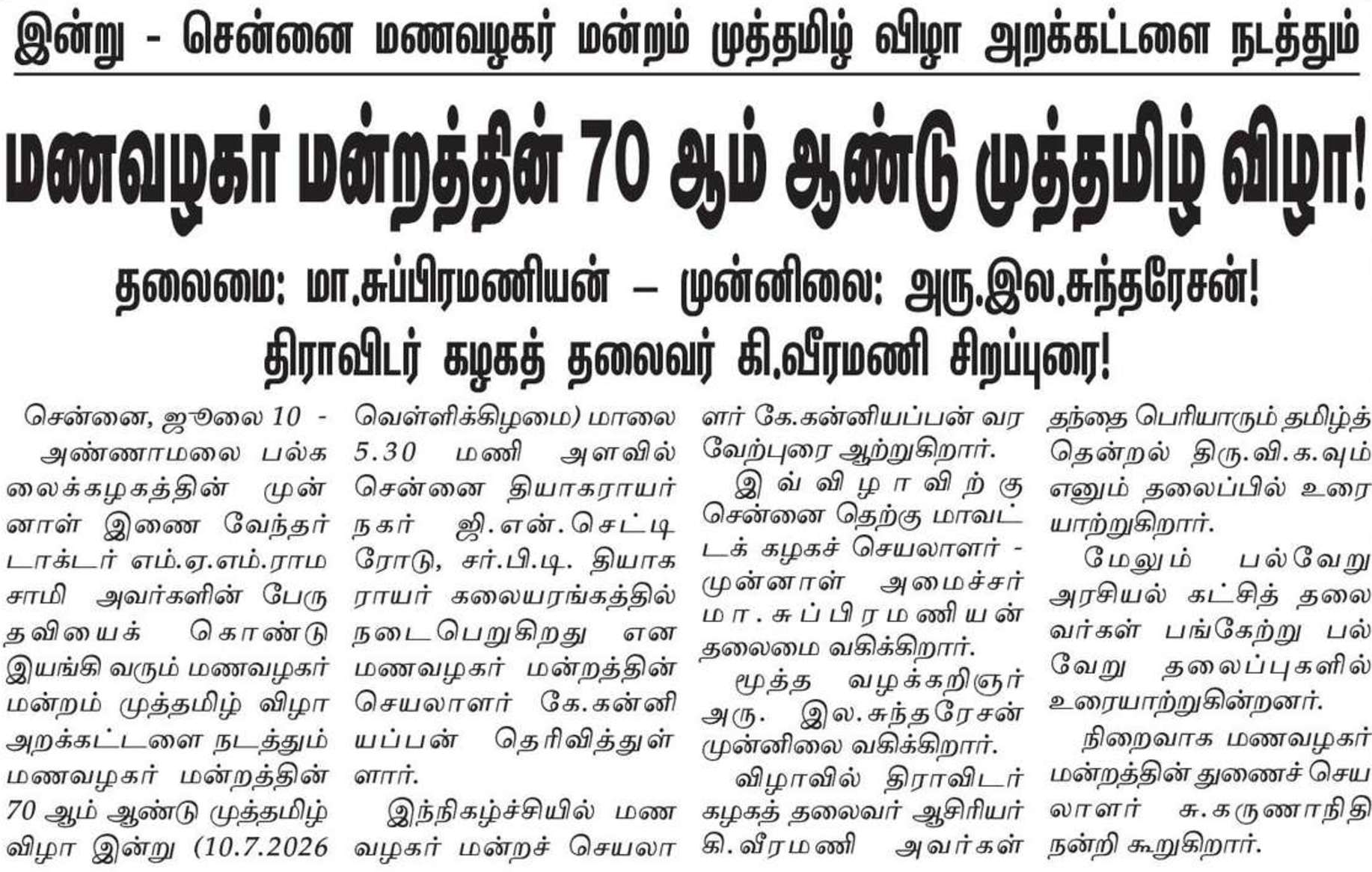 இன்று - சென்னை மணவழகர் மன்றம் முத்தமிழ் விழா அறக்கட்டளை நடத்தும்

மணவழகர் மன்றத்தின் 70 ஆம் ஆண்டு முத்தமிழ் விழா!

தலைமை: மா.சுப்பிரமணியன் – முன்னிலை: அரு.இல.சுந்தரேசன்!

திராவிடர் கழகத் தலைவர் கி.வீரமணி சிறப்புரை!

சென்னை, ஜூலை 10 - அண்ணாமலை பல்கலைக்கழகத்தின் முன்னாள் இணை வேந்தர் டாக்டர் எம்.ஏ.எம்.ராமசாமி அவர்களின் பேருதவியைக் கொண்டு இயங்கி வரும் மணவழகர் மன்றம் முத்தமிழ் விழா அறக்கட்டளை நடத்தும் மணவழகர் மன்றத்தின் 70 ஆம் ஆண்டு முத்தமிழ் விழா இன்று (10.7.2026 வெள்ளிக்கிழமை) மாலை 5.30 மணி அளவில் சென்னை தியாகராயர் நகர் ஜி.என்.செட்டி ரோடு, சர்.பி.டி. தியாகராயர் கலையரங்கத்தில் நடைபெறுகிறது என மணவழகர் மன்றத்தின் செயலாளர் கே.கன்னியப்பன் தெரிவித்துள்ளார்.

இந்நிகழ்ச்சியில் மணவழகர் மன்றச் செயலாளர் கே.கன்னியப்பன் வரவேற்புரை ஆற்றுகிறார்.

இவ்விழாவிற்கு சென்னை தெற்கு மாவட்டக் கழகச் செயலாளர் - முன்னாள் அமைச்சர் மா.சுப்பிரமணியன் தலைமை வகிக்கிறார்.

மூத்த வழக்கறிஞர் அரு. இல.சுந்தரேசன் முன்னிலை வகிக்கிறார்.

விழாவில் திராவிடர் கழகத் தலைவர் ஆசிரியர் கி.வீரமணி அவர்கள் தந்தை பெரியாரும் தமிழ்த் தென்றல் திரு.வி.க.வும் எனும் தலைப்பில் உரையாற்றுகிறார்.

மேலும் பல்வேறு அரசியல் கட்சித் தலைவர்கள் பங்கேற்று பல்வேறு தலைப்புகளில் உரையாற்றுகின்றனர்.

நிறைவாக மணவழகர் மன்றத்தின் துணைச் செயலாளர் சு.கருணாநிதி நன்றி கூறுகிறார்.